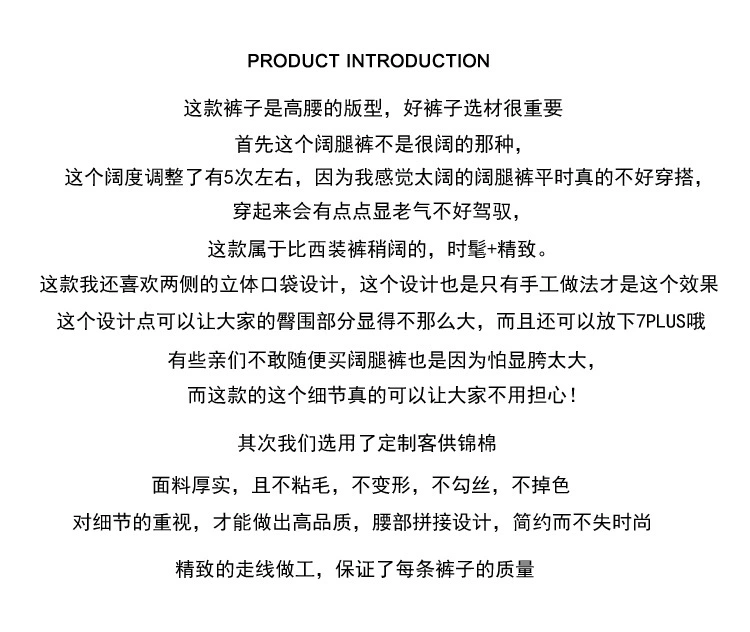 PRODUCT INTRODUCTION

这款裤子是高腰的版型，好裤子选材很重要

首先这个阔腿裤不是很阔的那种，

这个阔度调整了有5次左右，因为我感觉太阔的阔腿裤平时真的不好穿搭，

穿起来会有点点显老气不好驾驭，

这款属于比西装裤稍阔的，时髦+精致。

这款我还喜欢两侧的立体口袋设计，这个设计也是只有手工做法才是这个效果

这个设计点可以让大家的臀围部分显得不那么大，而且还可以放下7PLUS哦

有些亲们不敢随便买阔腿裤也是因为怕显胯太大，

而这款的这个细节真的可以让大家不用担心！

其次我们选用了定制客供锦棉

面料厚实，且不粘毛，不变形，不勾丝，不掉色

对细节的重视，才能做出高品质，腰部拼接设计，简约而不失时尚

精致的走线做工，保证了每条裤子的质量